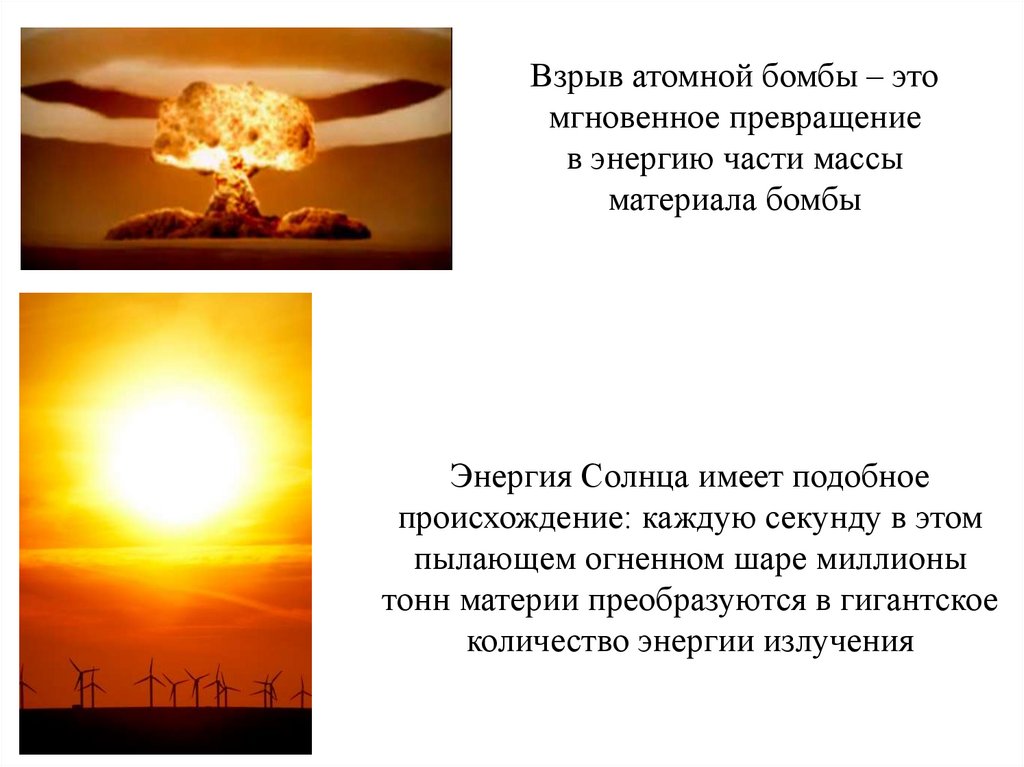 Взрыв атомной бомбы – это мгновенное превращение в энергию части массы материала бомбы

Энергия Солнца имеет подобное происхождение: каждую секунду в этом пылающем огненном шаре миллионы тонн материи преобразуются в гигантское количество энергии излучения